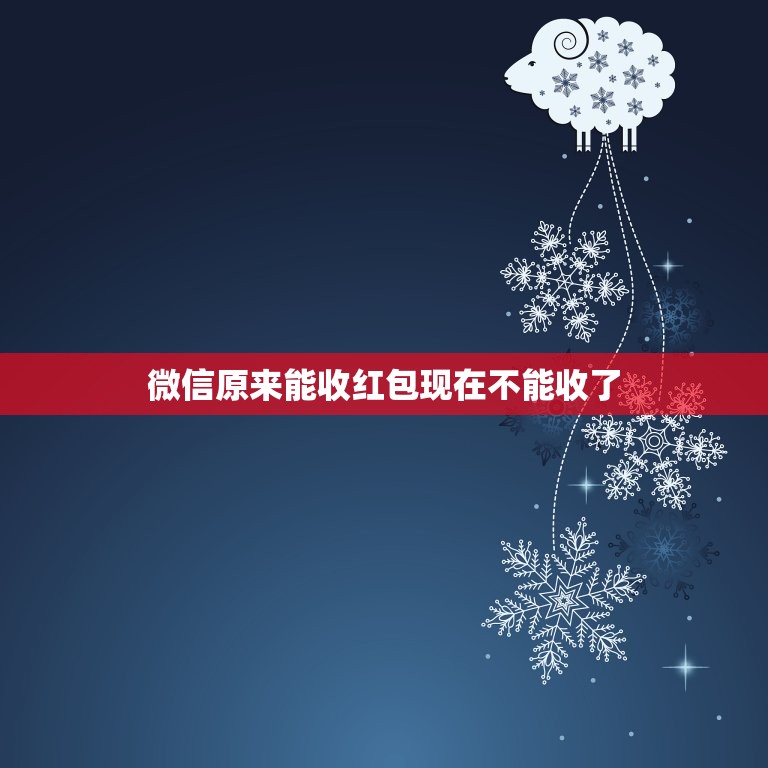 微信原来能收红包现在不能收了